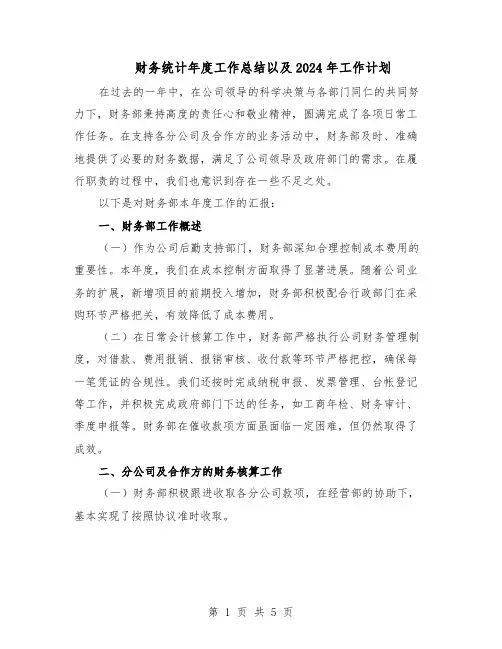 财务统计年度工作总结以及2024年工作计划

在过去的一年中，在公司领导的科学决策与各部门同仁的共同努力下，财务部秉持高度的责任心和敬业精神，圆满完成了各项日常工作任务。在支持各分公司及合作方的业务活动中，财务部及时、准确地提供了必要的财务数据，满足了公司领导及政府部门的需求。在履行职责的过程中，我们也意识到存在一些不足之处。

以下是对财务部本年度工作的汇报：

一、财务部工作概述

（一）作为公司后勤支持部门，财务部深知合理控制成本费用的重要性。本年度，我们在成本控制方面取得了显著进展。随着公司业务的扩展，新增项目的前期投入增加，财务部积极配合行政部门在采购环节严格把关，有效降低了成本费用。

（二）在日常会计核算工作中，财务部严格执行公司财务管理制度，对借款、费用报销、报销审核、收付款等环节严格把控，确保每一笔凭证的合规性。我们还按时完成纳税申报、发票管理、台帐登记等工作，并积极完成政府部门下达的任务，如工商年检、财务审计、季度申报等。财务部在催收款项方面虽面临一定困难，但仍然取得了成效。

二、分公司及合作方的财务核算工作

（一）财务部积极跟进收取各分公司款项，在经营部的协助下，基本实现了按照协议准时收取。

第 1 页 共 5 页